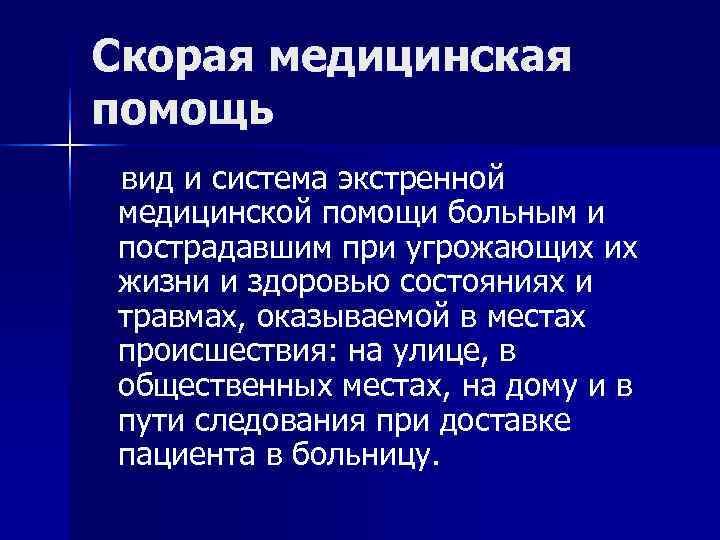 Скорая медицинская помощь

вид и система экстренной медицинской помощи больным и пострадавшим при угрожающих их жизни и здоровью состояниях и травмах, оказываемой в местах происшествия: на улице, в общественных местах, на дому и в пути следования при доставке пациента в больницу.